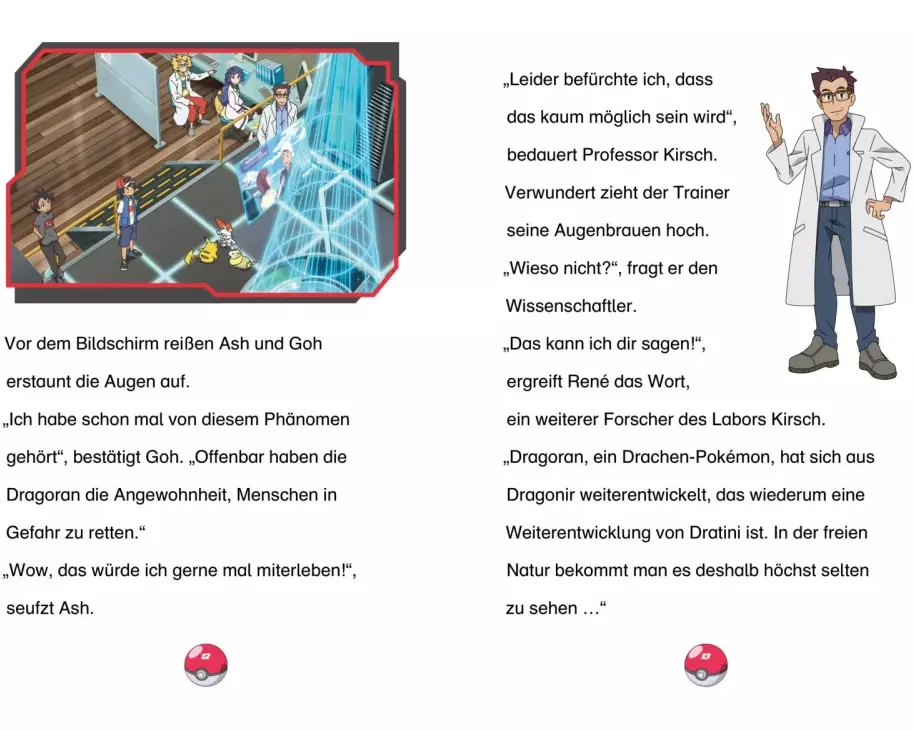 Vor dem Bildschirm reißen Ash und Goh erstaunt die Augen auf.
„Ich habe schon mal von diesem Phänomen gehört“, bestätigt Goh. „Offenbar haben die Dragoran die Angewohnheit, Menschen in Gefahr zu retten.“
„Wow, das würde ich gerne mal miterleben!“, seufzt Ash.

12

„Leider befürchte ich, dass das kaum möglich sein wird“, bedauert Professor Kirsch.
Verwundert zieht der Trainer seine Augenbrauen hoch.
„Wieso nicht?“, fragt er den Wissenschaftler.
„Das kann ich dir sagen!“, ergreift René das Wort, ein weiterer Forscher des Labors Kirsch.
„Dragoran, ein Drachen-Pokémon, hat sich aus Dragonir weiterentwickelt, das wiederum eine Weiterentwicklung von Dratini ist. In der freien Natur bekommt man es deshalb höchst selten zu sehen …“

13